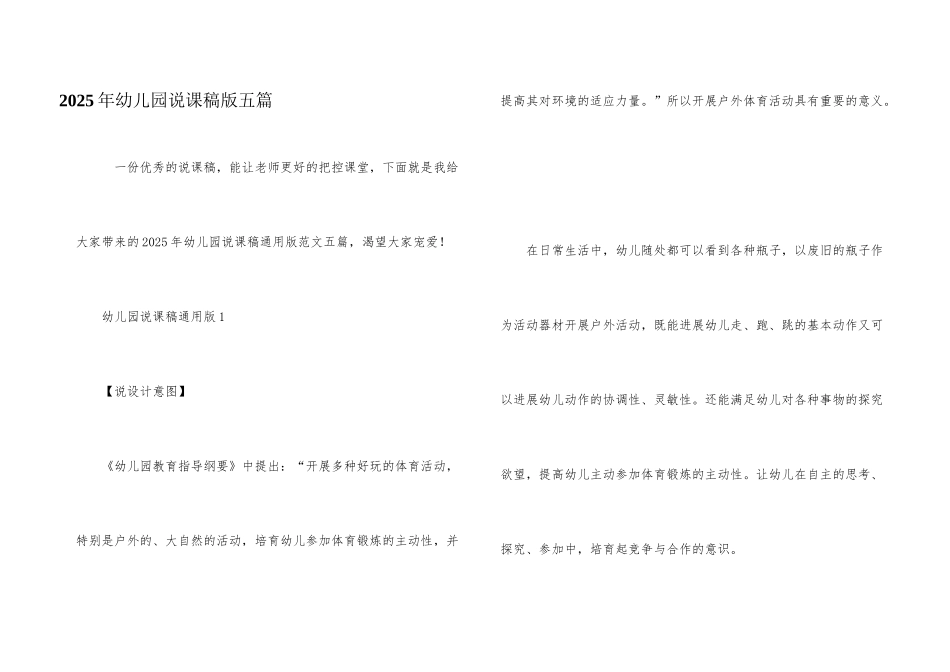 2025年幼儿园说课稿版五篇

一份优秀的说课稿，能让老师更好的把控课堂，下面就是我给大家带来的2025年幼儿园说课稿通用版范文五篇，渴望大家宠爱！

幼儿园说课稿通用版1

【说设计意图】

《幼儿园教育指导纲要》中提出：“开展多种好玩的体育活动，特别是户外的、大自然的活动，培育幼儿参加体育锻炼的主动性，并提高其对环境的适应力量。”所以开展户外体育活动具有重要的意义。

在日常生活中，幼儿随处都可以看到各种瓶子，以废旧的瓶子作为活动器材开展户外活动，既能进展幼儿走、跑、跳的基本动作又可以进展幼儿动作的协调性、灵敏性。还能满足幼儿对各种事物的探究欲望，提高幼儿主动参加体育锻炼的主动性。让幼儿在自主的思考、探究、参加中，培育起竞争与合作的意识。